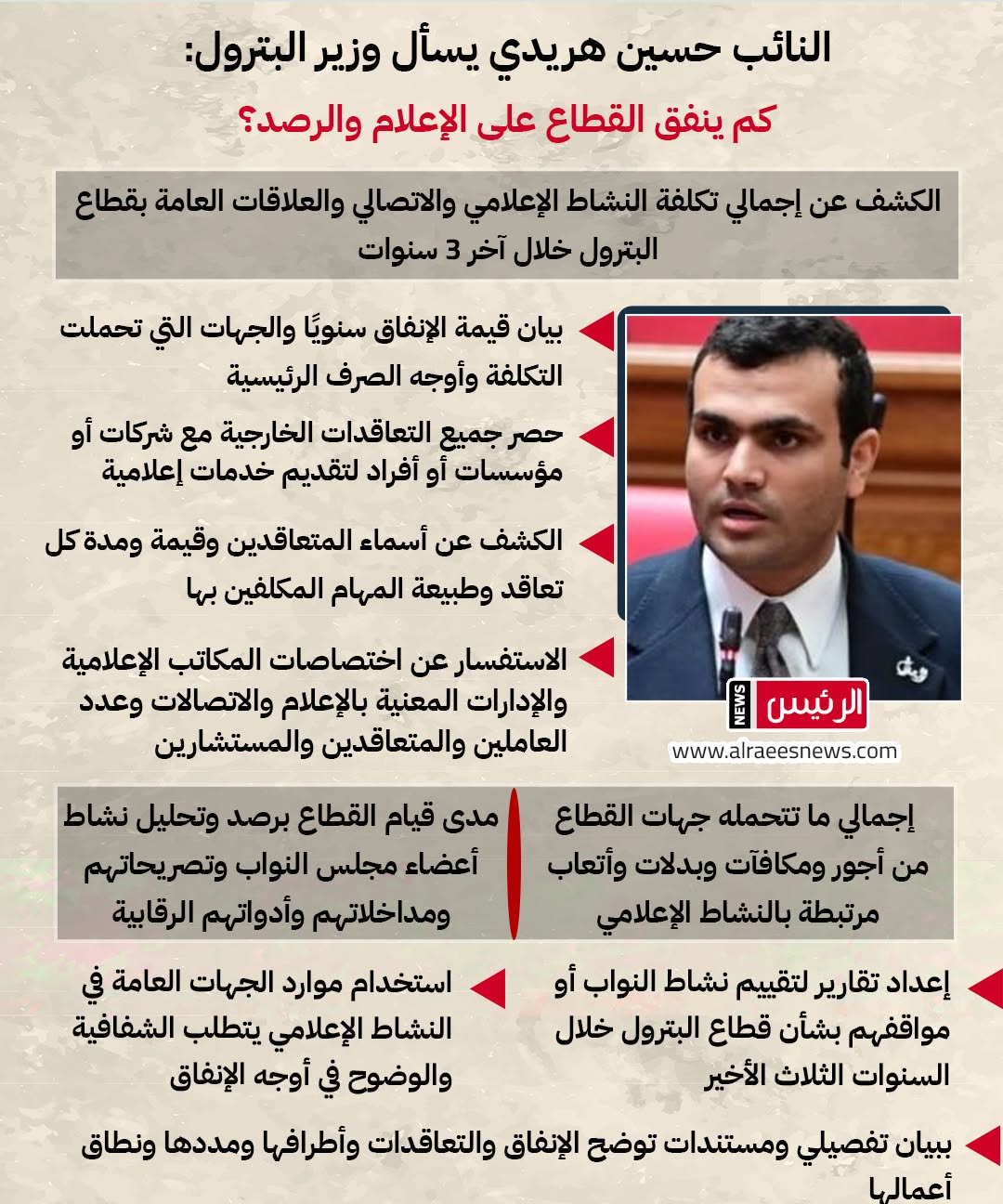 النائب حسين هريدي يسأل وزير البترول:

كم ينفق القطاع على الإعلام والرصد؟

الكشف عن إجمالي تكلفة النشاط الإعلامي والاتصالي والعلاقات العامة بقطاع البترول خلال آخر 3 سنوات

بيان قيمة الإنفاق سنويًا والجهات التي تحملت التكلفة وأوجه الصرف الرئيسية

حصر جميع التعاقدات الخارجية مع شركات أو مؤسسات أو أفراد لتقديم خدمات إعلامية

الكشف عن أسماء المتعاقدين وقيمة ومدة كل تعاقد وطبيعة المهام المكلفين بها

الاستفسار عن اختصاصات المكاتب الإعلامية والإدارات المعنية بالإعلام والاتصالات وعدد العاملين والمتعاقدين والمستشارين

الرئيس NEWS
www.alraeesnews.com

إجمالي ما تتحمله جهات القطاع من أجور ومكافآت وبدلات وأتعاب مرتبطة بالنشاط الإعلامي

مدى قيام القطاع برصد وتحليل نشاط أعضاء مجلس النواب وتصريحاتهم ومداخلاتهم وأدواتهم الرقابية

إعداد تقارير لتقييم نشاط النواب أو مواقفهم بشأن قطاع البترول خلال السنوات الثلاث الأخير

استخدام موارد الجهات العامة في النشاط الإعلامي يتطلب الشفافية والوضوح في أوجه الإنفاق

ببيان تفصيلي ومستندات توضح الإنفاق والتعاقدات وأطرافها ومددها ونطاق أعمالها